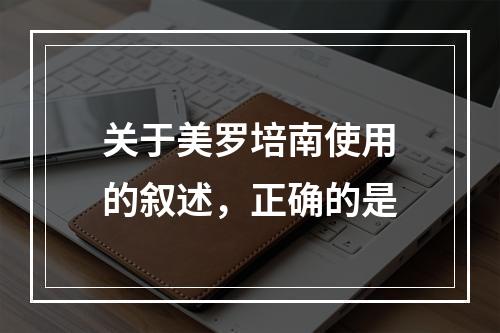 关于美罗培南使用的叙述，正确的是